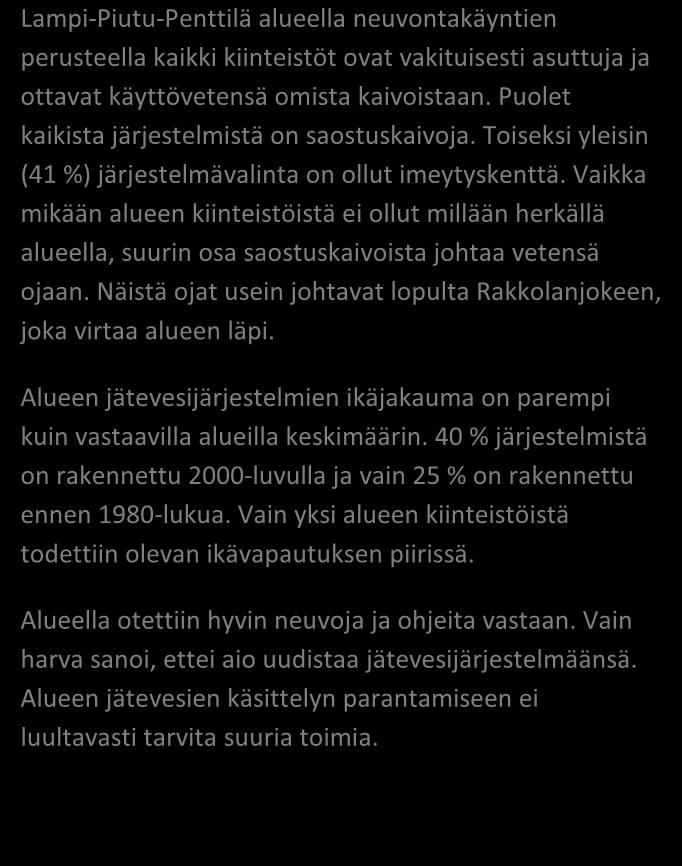 Lampi-Piutu-Penttilä alueella neuvontakäyntien perusteella kaikki kiinteistöt ovat vakituisesti asuttuja ja ottavat käyttövetensä omista kaivoistaan. Puolet kaikista järjestelmistä on saostuskaivoja. Toiseksi yleisin (41 %) järjestelmävalinta on ollut imeytyskenttä. Vaikka mikään alueen kiinteistöistä ei ollut millään herkällä alueella, suurin osa saostuskaivoista johtaa vetensä ojaan. Näistä ojat usein johtavat lopulta Rakkolanjokeen, joka virtaa alueen läpi.

Alueen jätevesijärjestelmien ikäjakauma on parempi kuin vastaavilla alueilla keskimäärin. 40 % järjestelmistä on rakennettu 2000-luvulla ja vain 25 % on rakennettu ennen 1980-lukua. Vain yksi alueen kiinteistöistä todettiin olevan ikävapautuksen piirissä.

Alueella otettiin hyvin neuvoja ja ohjeita vastaan. Vain harva sanoi, ettei aio uudistaa jätevesijärjestelmäänsä. Alueen jätevesien käsittelyn parantamiseen ei luultavasti tarvita suuria toimia.